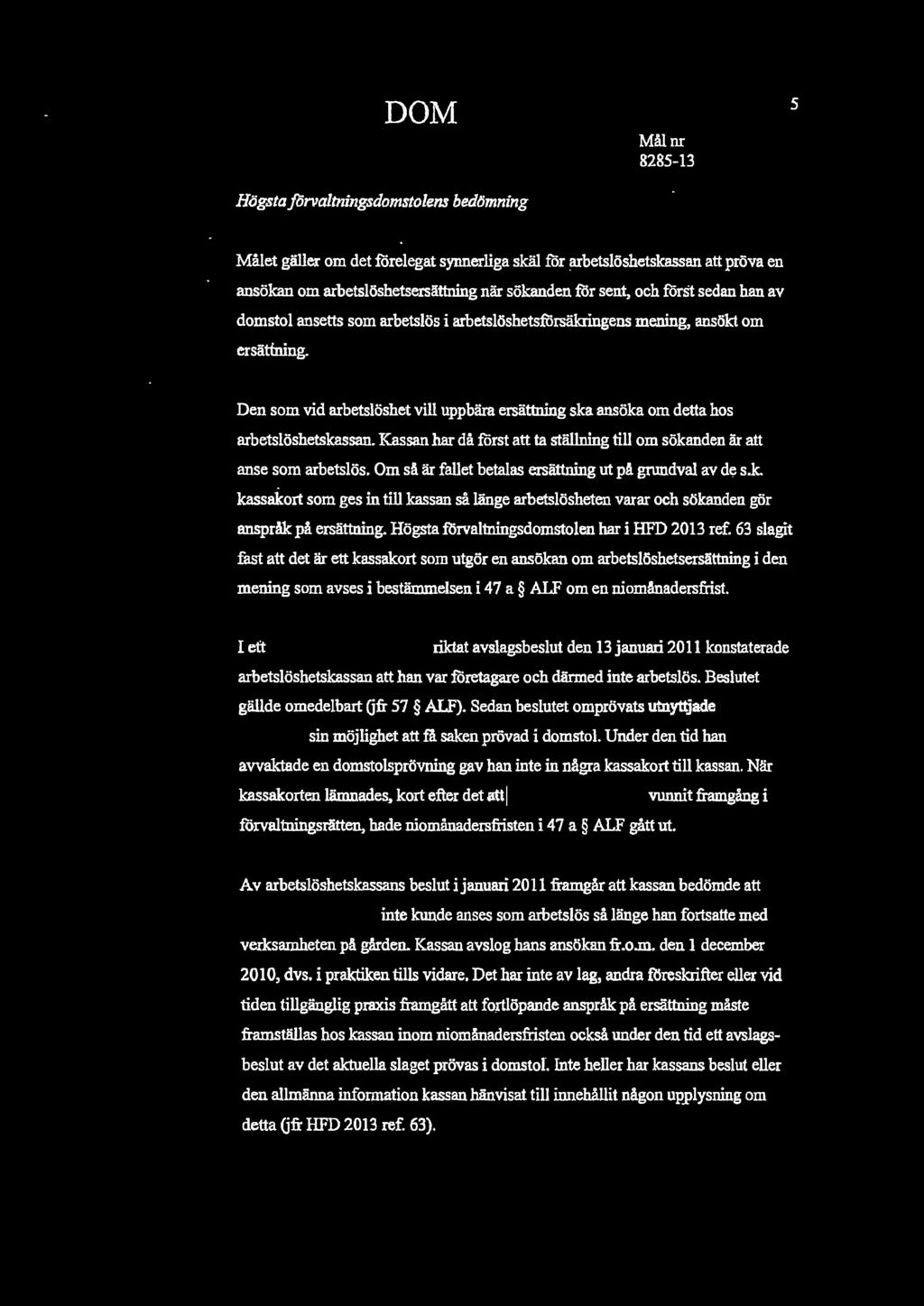 DOM

5

Mål nr
8285-13

Högsta förvaltningsdomstolens bedömning

Målet gäller om det förelegat synnerliga skäl för arbetslöshetskassan att pröva en ansökan om arbetslöshetsersättning när sökanden för sent, och först sedan han av domstol ansetts som arbetslös i arbetslöshetsförsäkringens mening, ansökt om ersättning.

Den som vid arbetslöshet vill uppbära ersättning ska ansöka om detta hos arbetslöshetskassan. Kassan har då först att ta ställning till om sökanden är att anse som arbetslös. Om så är fallet betalas ersättning ut på grundval av de s.k. kassakort som ges in till kassan så länge arbetslösheten varar och sökanden gör anspråk på ersättning. Högsta förvaltningsdomstolen har i HFD 2013 ref. 63 slagit fast att det är ett kassakort som utgör en ansökan om arbetslöshetsersättning i den mening som avses i bestämmelsen i 47 a § ALF om en niomånadersfrist.

I ett riktat avslagsbeslut den 13 januari 2011 konstaterade arbetslöshetskassan att han var företagare och därmed inte arbetslös. Beslutet gällde omedelbart (jfr 57 § ALF). Sedan beslutet omprövats utnyttjade sin möjlighet att få saken prövad i domstol. Under den tid han avvaktade en domstolsprövning gav han inte in några kassakort till kassan. När kassakorten lämnades, kort efter det att vunnit framgång i förvaltningsrätten, hade niomånadersfristen i 47 a § ALF gått ut.

Av arbetslöshetskassans beslut i januari 2011 framgår att kassan bedömde att inte kunde anses som arbetslös så länge han fortsatte med verksamheten på gården. Kassan avslog hans ansökan fr.o.m. den 1 december 2010, dvs. i praktiken tills vidare. Det har inte av lag, andra föreskrifter eller vid tiden tillgänglig praxis framgått att fortlöpande anspråk på ersättning måste framställas hos kassan inom niomånadersfristen också under den tid ett avslagsbeslut av det aktuella slaget prövas i domstol. Inte heller har kassans beslut eller den allmänna information kassan hänvisat till innehållit någon upplysning om detta (jfr HFD 2013 ref. 63).